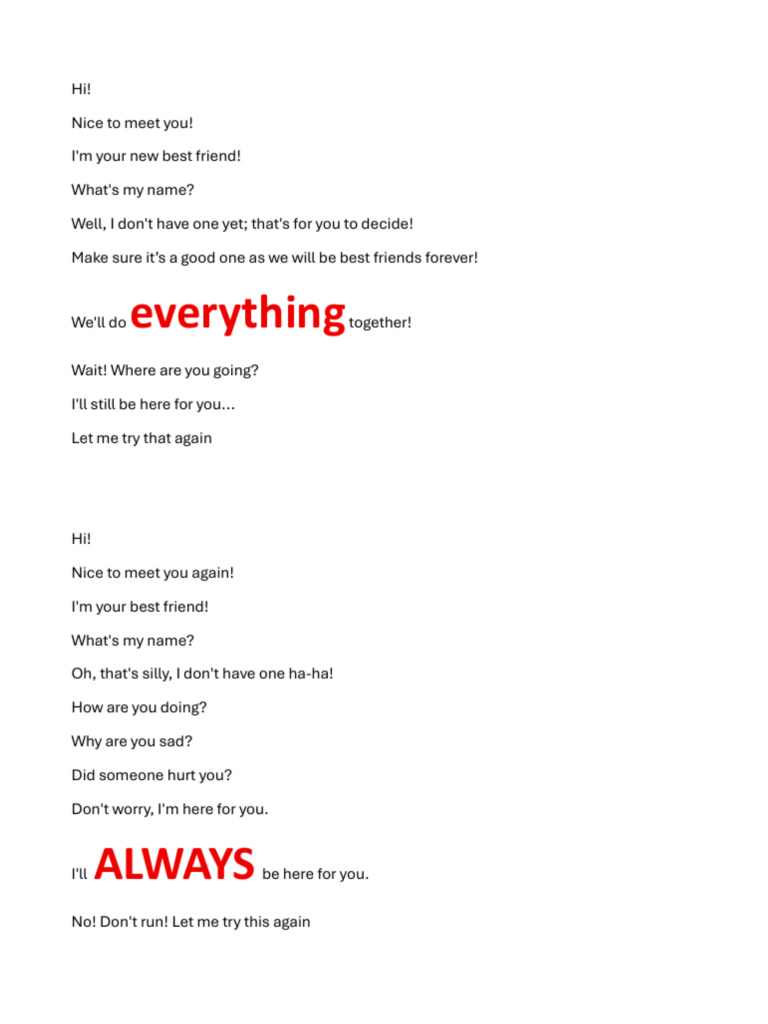 Hi!

Nice to meet you!

I'm your new best friend!

What's my name?

Well, I don't have one yet; that's for you to decide!

Make sure it's a good one as we will be best friends forever!

We'll do everything together!

Wait! Where are you going?

I'll still be here for you...

Let me try that again

Hi!

Nice to meet you again!

I'm your best friend!

What's my name?

Oh, that's silly, I don't have one ha-ha!

How are you doing?

Why are you sad?

Did someone hurt you?

Don't worry, I'm here for you.

I'll ALWAYS be here for you.

No! Don't run! Let me try this again